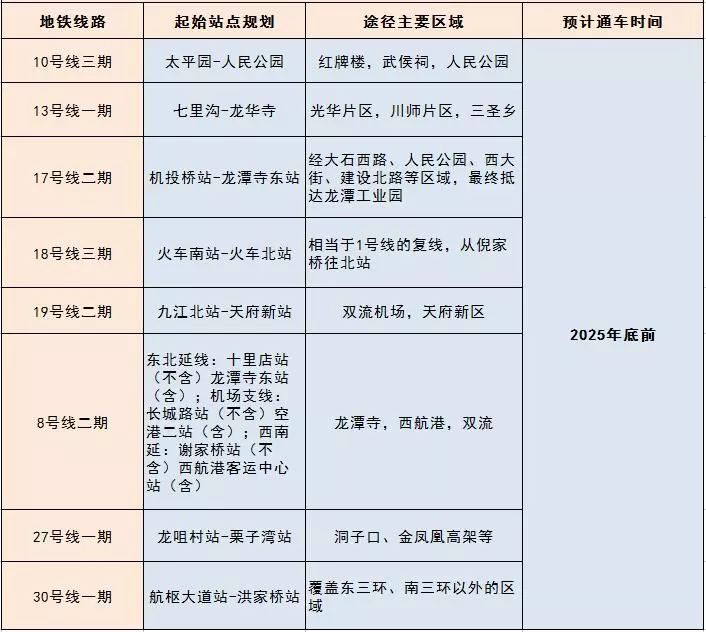 | 地铁线路 | 起始站点规划 | 途径主要区域 | 预计通车时间 |
|---|---|---|---|
| 10号线三期 | 太平园-人民公园 | 红牌楼，武侯祠，人民公园 | 2025年底前 |
| 13号线一期 | 七里沟-龙华寺 | 光华片区，川师片区，三圣乡 | |
| 17号线二期 | 机投桥站-龙潭寺东站 | 经大石西路、人民公园、西大街、建设北路等区域，最终抵达龙潭工业园 | |
| 18号线三期 | 火车南站-火车北站 | 相当于1号线的复线，从倪家桥往北站 | |
| 19号线二期 | 九江北站-天府新站 | 双流机场，天府新区 | |
| 8号线二期 | 东北延线：十里店站（不含）龙潭寺东站（含）；机场支线：长城路站（不含）空港二站（含）；西南延：谢家桥站（不含）西航港客运中心站（含） | 龙潭寺，西航港，双流 | |
| 27号线一期 | 龙咀村站-栗子湾站 | 洞子口、金凤凰高架等 | |
| 30号线一期 | 航枢大道站-洪家桥站 | 覆盖东三环、南三环以外的区域 | |